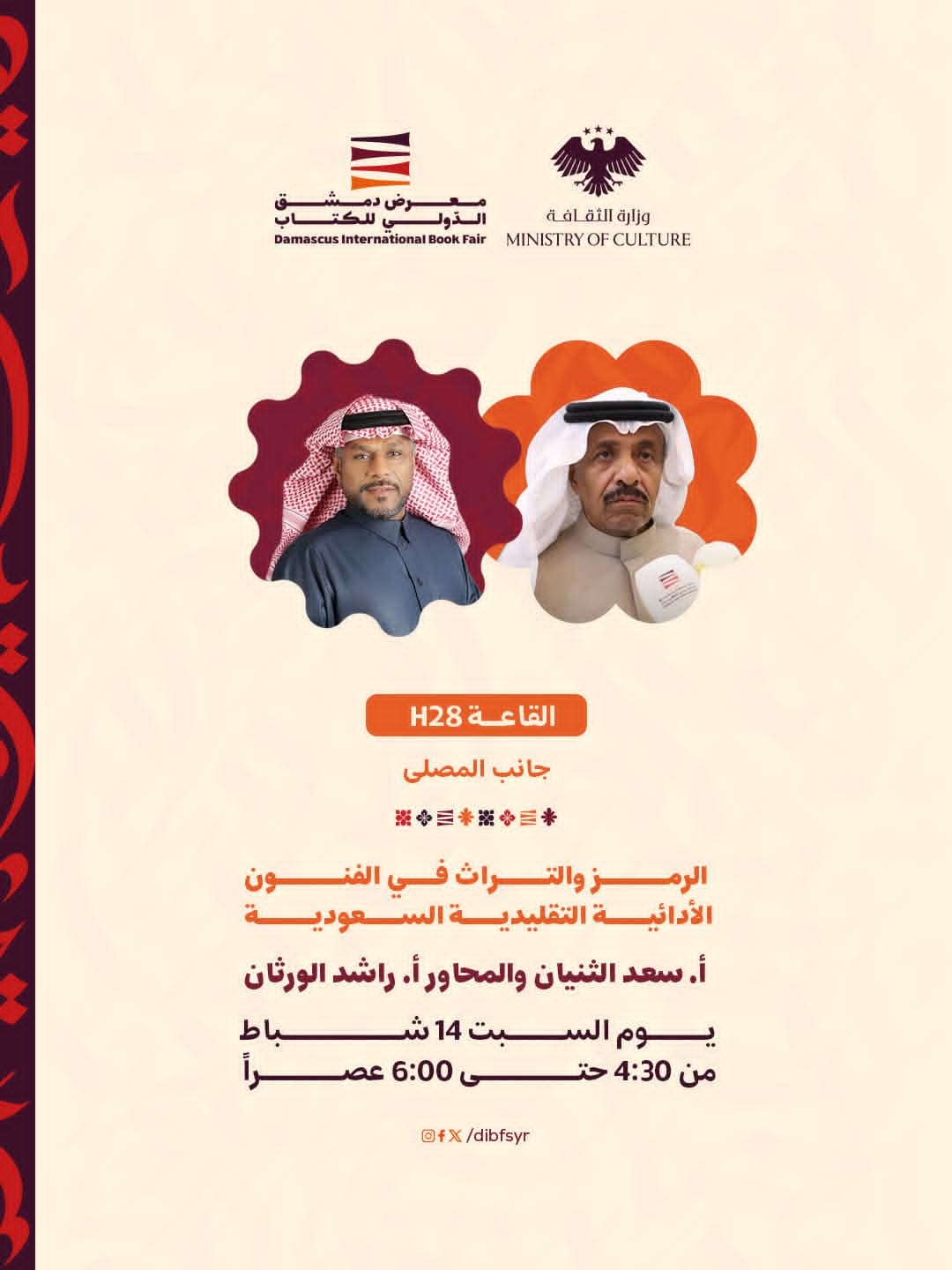 وزارة الثقافة
MINISTRY OF CULTURE

معرض دمشق الدولي للكتاب
Damascus International Book Fair

القاعة H28

جانب المصلى

الرمز والتراث في الفنون الأدائية التقليدية السعودية

أ. سعد الثنيان والمحاور أ. راشد الورثان

يوم السبت 14 شباط
من 4:30 حتى 6:00 عصراً

/dibfsyr